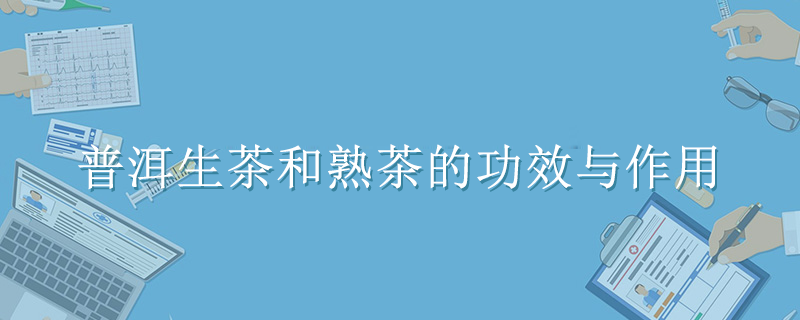 普洱生茶和熟茶的功效与作用